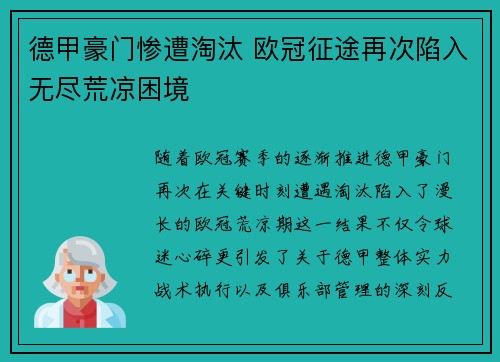 德甲豪门惨遭淘汰 欧冠征途再次陷入无尽荒凉困境

随着欧冠赛季的逐渐推进德甲豪门再次在关键时刻遭遇淘汰陷入了漫长的欧冠荒凉期这一结果不仅令球迷心碎更引发了关于德甲整体实力战术执行以及俱乐部管理的深刻反